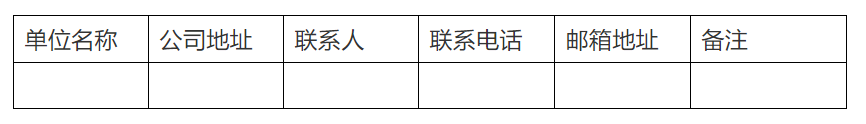 | 单位名称 | 公司地址 | 联系人 | 联系电话 | 邮箱地址 | 备注 |
|---|---|---|---|---|---|
| | | | | | |